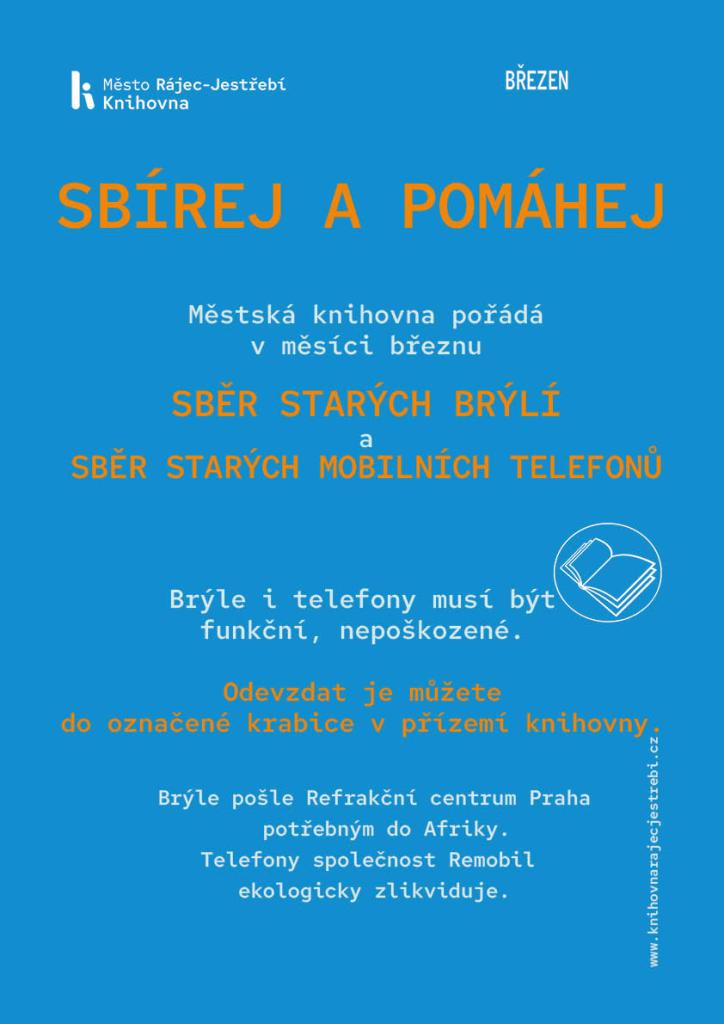 Město Rájec-Jestřebí
Knihovna

BŘEZEN

SBÍREJ A POMÁHEJ

Městská knihovna pořádá v měsíci březnu

SBĚR STARÝCH BRÝLÍ
a
SBĚR STARÝCH MOBILNÍCH TELEFONŮ

Brýle i telefony musí být funkční, nepoškozené.

Odevzdat je můžete do označené krabice v přízemí knihovny.

Brýle pošle Refrakční centrum Praha potřebným do Afriky.
Telefony společnost Remobil ekologicky zlikviduje.

www.knihovnarajecjestrebi.cz